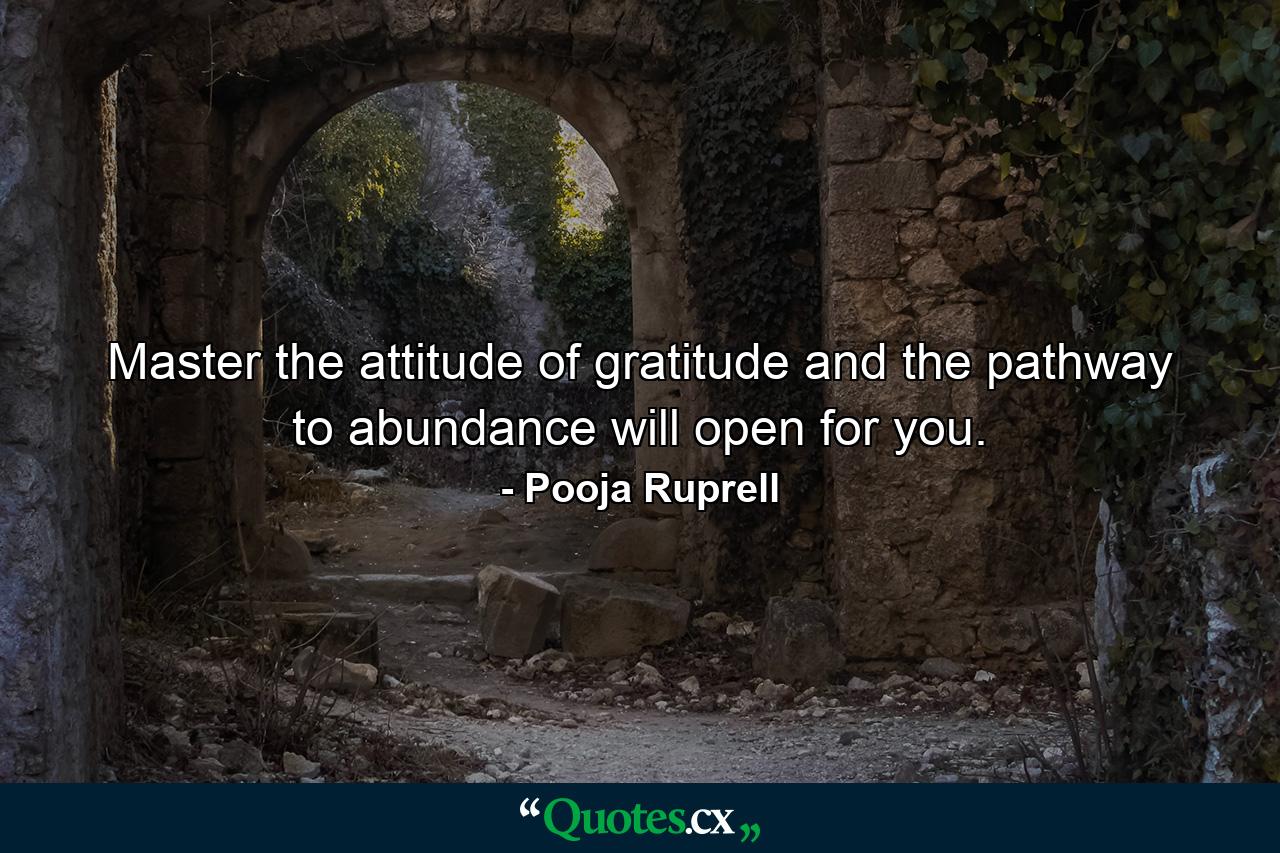 Master the attitude of gratitude and the pathway to abundance will open for you.

- Pooja Ruprell

“Quotes.cx„